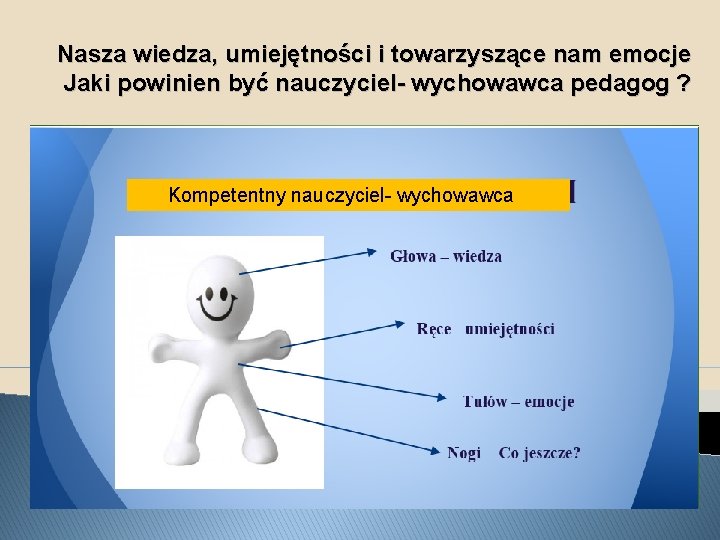 Nasza wiedza, umiejętności i towarzyszące nam emocje
Jaki powinien być nauczyciel- wychowawca pedagog ?

Kompetentny nauczyciel- wychowawca

Głowa – wiedza

Ręce umiejętności

Tułów – emocje

Nogi Co jeszcze?